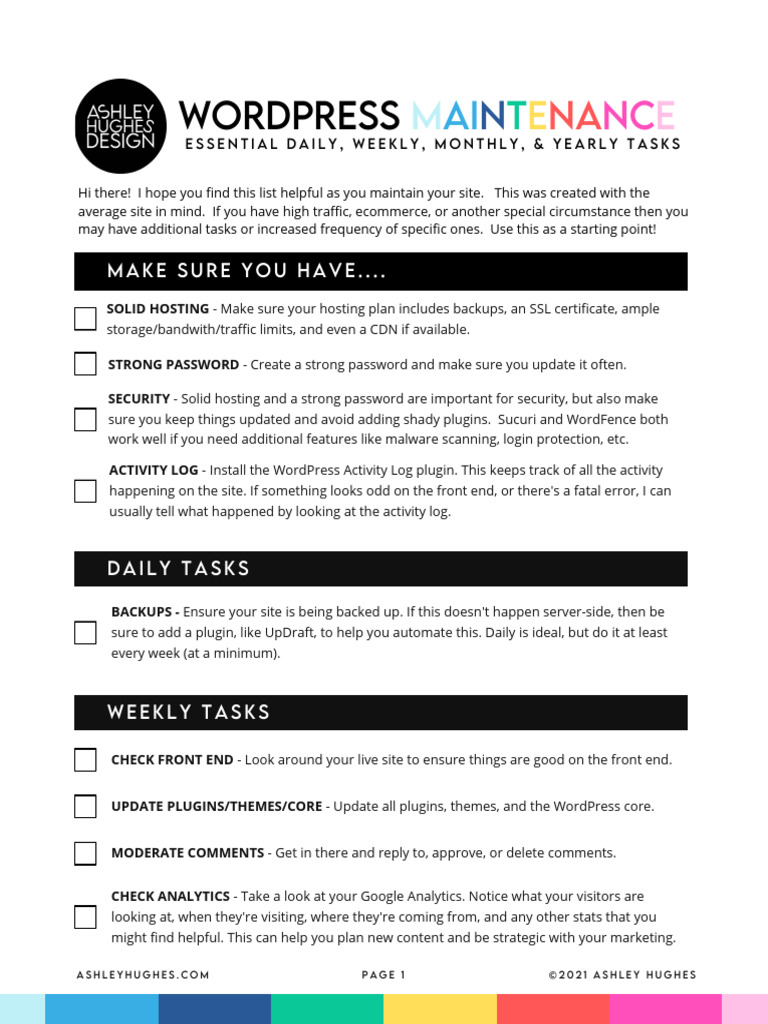 ASHLEY HUGHES DESIGN

WORDPRESS MAINTENANCE

ESSENTIAL DAILY, WEEKLY, MONTHLY, & YEARLY TASKS

Hi there! I hope you find this list helpful as you maintain your site. This was created with the average site in mind. If you have high traffic, ecommerce, or another special circumstance then you may have additional tasks or increased frequency of specific ones. Use this as a starting point!

MAKE SURE YOU HAVE....

SOLID HOSTING - Make sure your hosting plan includes backups, an SSL certificate, ample storage/bandwith/traffic limits, and even a CDN if available.

STRONG PASSWORD - Create a strong password and make sure you update it often.

SECURITY - Solid hosting and a strong password are important for security, but also make sure you keep things updated and avoid adding shady plugins. Sucuri and WordFence both work well if you need additional features like malware scanning, login protection, etc.

ACTIVITY LOG - Install the WordPress Activity Log plugin. This keeps track of all the activity happening on the site. If something looks odd on the front end, or there's a fatal error, I can usually tell what happened by looking at the activity log.

DAILY TASKS

BACKUPS - Ensure your site is being backed up. If this doesn't happen server-side, then be sure to add a plugin, like UpDraft, to help you automate this. Daily is ideal, but do it at least every week (at a minimum).

WEEKLY TASKS

CHECK FRONT END - Look around your live site to ensure things are good on the front end.

UPDATE PLUGINS/THEMES/CORE - Update all plugins, themes, and the WordPress core.

MODERATE COMMENTS - Get in there and reply to, approve, or delete comments.

CHECK ANALYTICS - Take a look at your Google Analytics. Notice what your visitors are looking at, when they're visiting, where they're coming from, and any other stats that you might find helpful. This can help you plan new content and be strategic with your marketing.

ASHLEYHUGHES.COM

PAGE 1

©2021 ASHLEY HUGHES